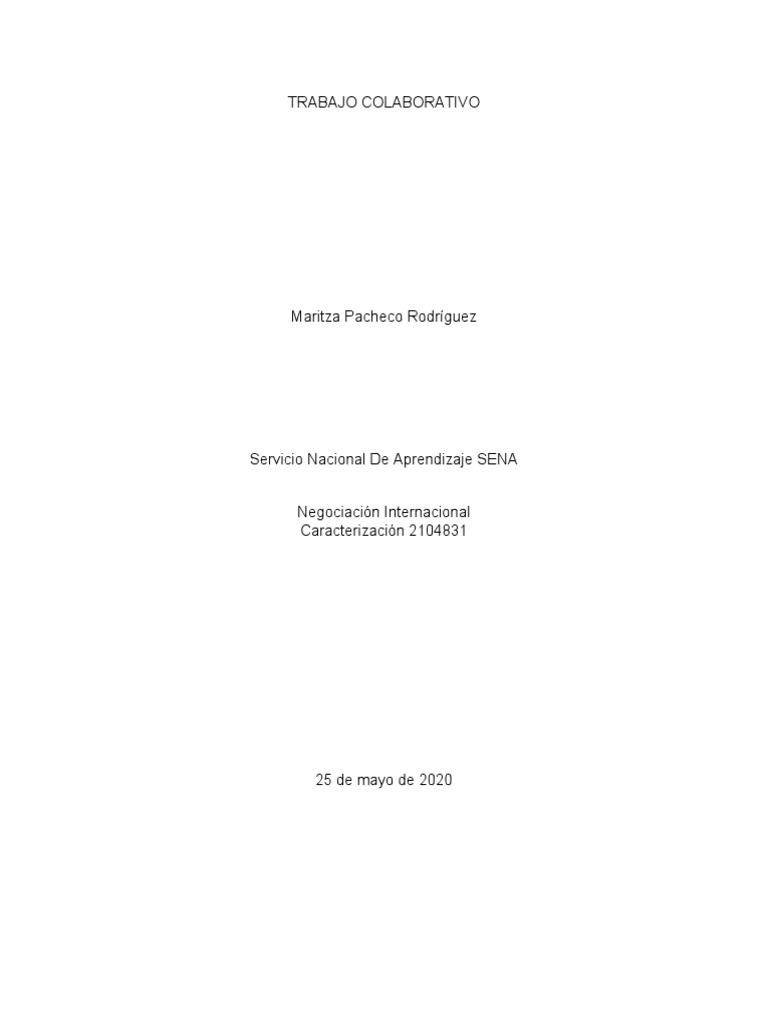 TRABAJO COLABORATIVO

Maritza Pacheco Rodríguez

Servicio Nacional De Aprendizaje SENA

Negociación Internacional
Caracterización 2104831

25 de mayo de 2020